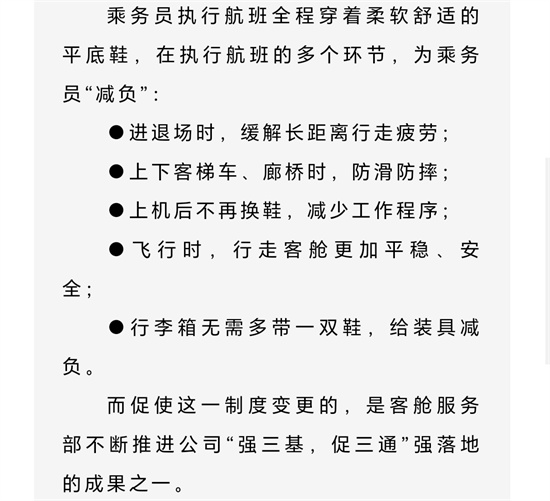 乘务员执行航班全程穿着柔软舒适的平底鞋，在执行航班的多个环节，为乘务员“减负”：

●进退场时，缓解长距离行走疲劳；

●上下客梯车、廊桥时，防滑防摔；

●上机后不再换鞋，减少工作程序；

●飞行时，行走客舱更加平稳、安全；

●行李箱无需多带一双鞋，给装具减负。

而促使这一制度变更的，是客舱服务部不断推进公司“强三基，促三通”强落地的成果之一。